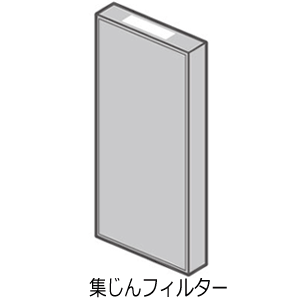 集じんフィルター